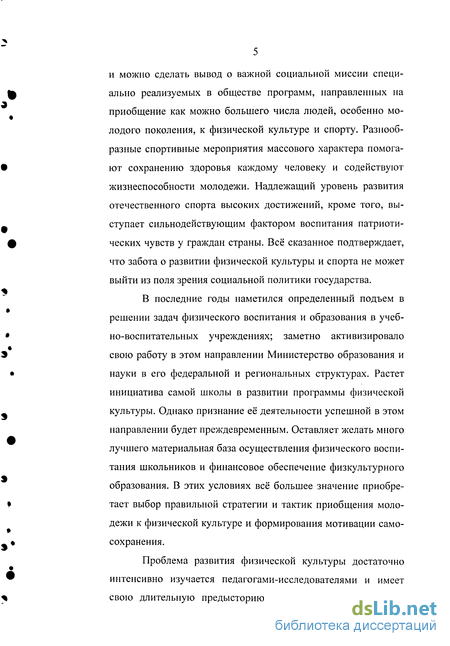 5

и можно сделать вывод о важной социальной миссии специально реализуемых в обществе программ, направленных на приобщение как можно большего числа людей, особенно молодого поколения, к физической культуре и спорту. Разнообразные спортивные мероприятия массового характера помогают сохранению здоровья каждому человеку и содействуют жизнеспособности молодежи. Надлежащий уровень развития отечественного спорта высоких достижений, кроме того, выступает сильнодействующим фактором воспитания патриотических чувств у граждан страны. Всё сказанное подтверждает, что забота о развитии физической культуры и спорта не может выйти из поля зрения социальной политики государства.

В последние годы наметился определенный подъем в решении задач физического воспитания и образования в учебно-воспитательных учреждениях; заметно активизировало свою работу в этом направлении Министерство образования и науки в его федеральной и региональных структурах. Растет инициатива самой школы в развитии программы физической культуры. Однако признание её деятельности успешной в этом направлении будет преждевременным. Оставляет желать много лучшего материальная база осуществления физического воспитания школьников и финансовое обеспечение физкультурного образования. В этих условиях всё большее значение приобретает выбор правильной стратегии и тактик приобщения молодежи к физической культуре и формирования мотивации самосохранения.

Проблема развития физической культуры достаточно интенсивно изучается педагогами-исследователями и имеет свою длительную предысторию

dsLib.net
библиотека диссертаций